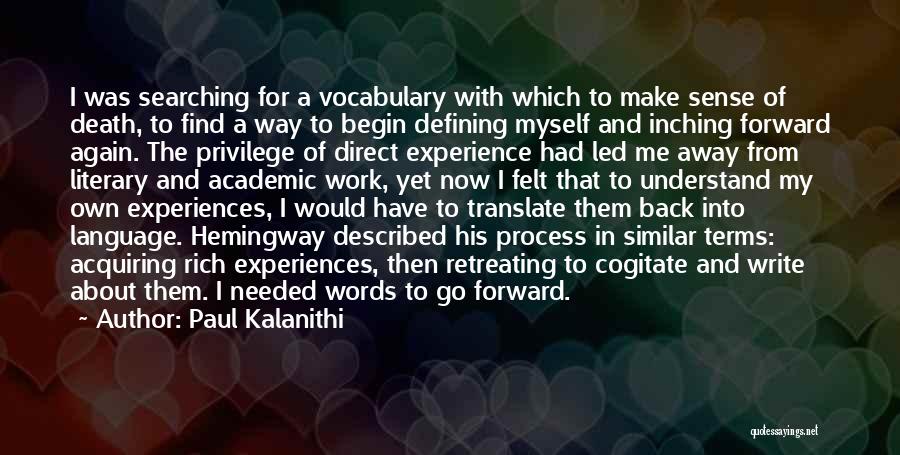 I was searching for a vocabulary with which to make sense of death, to find a way to begin defining myself and inching forward again. The privilege of direct experience had led me away from literary and academic work, yet now I felt that to understand my own experiences, I would have to translate them back into language. Hemingway described his process in similar terms: acquiring rich experiences, then retreating to cogitate and write about them. I needed words to go forward.

Author: Paul Kalanithi

quotessayings.net